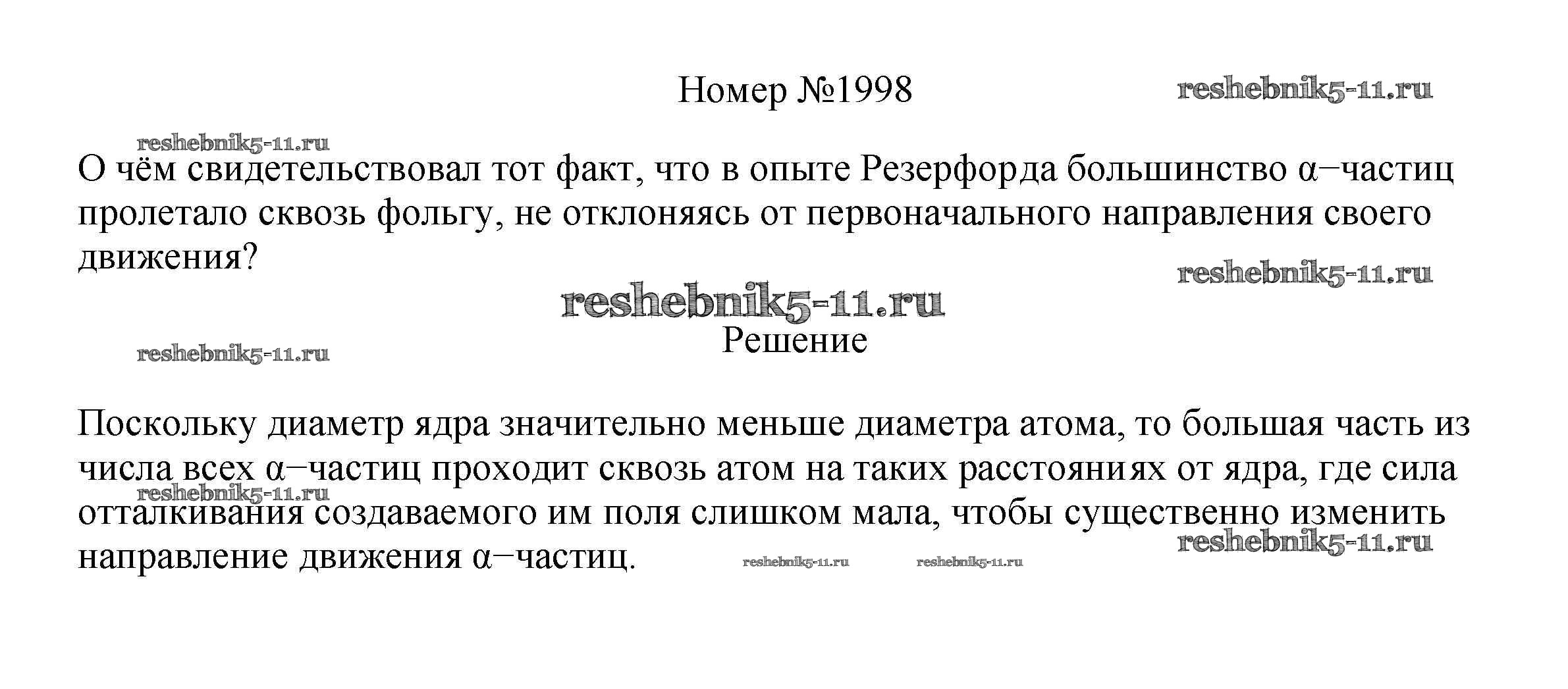 Номер №1998

О чём свидетельствовал тот факт, что в опыте Резерфорда большинство α−частиц пролетало сквозь фольгу, не отклоняясь от первоначального направления своего движения?

Решение

Поскольку диаметр ядра значительно меньше диаметра атома, то большая часть из числа всех α−частиц проходит сквозь атом на таких расстояниях от ядра, где сила отталкивания создаваемого им поля слишком мала, чтобы существенно изменить направление движения α−частиц.

reshebnik5-11.ru